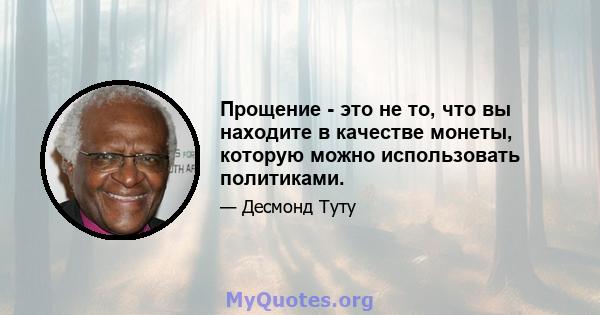 Прощение - это не то, что вы находите в качестве монеты, которую можно использовать политиками.

— Десмонд Туту

MyQuotes.org